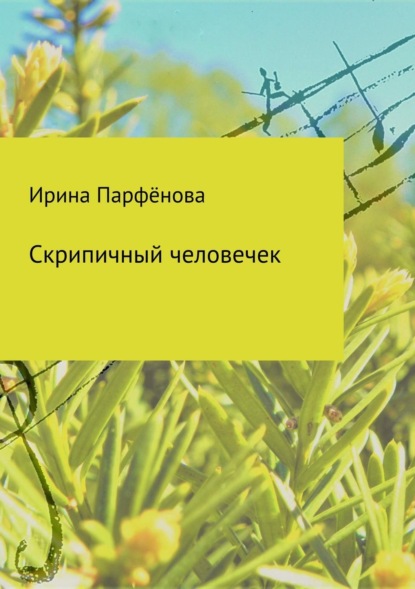 Ирина Парфёнова

Скрипичный человечек